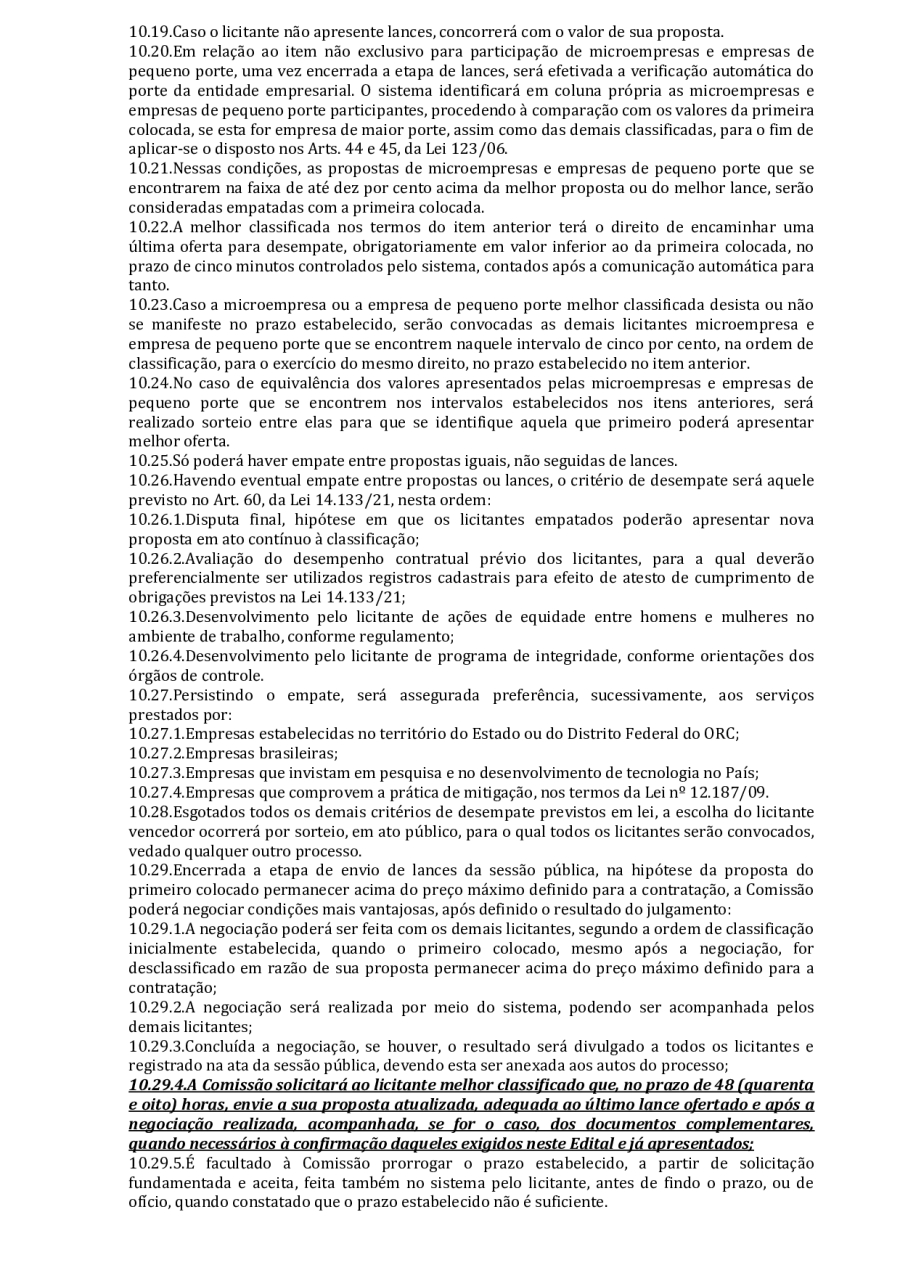 10.19.Caso o licitante não apresente lances, concorrerá com o valor de sua proposta.
10.20.Em relação ao item não exclusivo para participação de microempresas e empresas de pequeno porte, uma vez encerrada a etapa de lances, será efetivada a verificação automática do porte da entidade empresarial. O sistema identificará em coluna própria as microempresas e empresas de pequeno porte participantes, procedendo à comparação com os valores da primeira colocada, se esta for empresa de maior porte, assim como das demais classificadas, para o fim de aplicar-se o disposto nos Arts. 44 e 45, da Lei 123/06.
10.21.Nessas condições, as propostas de microempresas e empresas de pequeno porte que se encontrarem na faixa de até dez por cento acima da melhor proposta ou do melhor lance, serão consideradas empatadas com a primeira colocada.
10.22.A melhor classificada nos termos do item anterior terá o direito de encaminhar uma última oferta para desempate, obrigatoriamente em valor inferior ao da primeira colocada, no prazo de cinco minutos controlados pelo sistema, contados após a comunicação automática para tanto.
10.23.Caso a microempresa ou a empresa de pequeno porte melhor classificada desista ou não se manifeste no prazo estabelecido, serão convocadas as demais licitantes microempresa e empresa de pequeno porte que se encontrem naquele intervalo de cinco por cento, na ordem de classificação, para o exercício do mesmo direito, no prazo estabelecido no item anterior.
10.24.No caso de equivalência dos valores apresentados pelas microempresas e empresas de pequeno porte que se encontrem nos intervalos estabelecidos nos itens anteriores, será realizado sorteio entre elas para que se identifique aquela que primeiro poderá apresentar melhor oferta.
10.25.Só poderá haver empate entre propostas iguais, não seguidas de lances.
10.26.Havendo eventual empate entre propostas ou lances, o critério de desempate será aquele previsto no Art. 60, da Lei 14.133/21, nesta ordem:
10.26.1.Disputa final, hipótese em que os licitantes empatados poderão apresentar nova proposta em ato contínuo à classificação;
10.26.2.Avaliação do desempenho contratual prévio dos licitantes, para a qual deverão preferencialmente ser utilizados registros cadastrais para efeito de atesto de cumprimento de obrigações previstos na Lei 14.133/21;
10.26.3.Desenvolvimento pelo licitante de ações de equidade entre homens e mulheres no ambiente de trabalho, conforme regulamento;
10.26.4.Desenvolvimento pelo licitante de programa de integridade, conforme orientações dos órgãos de controle.
10.27.Persistindo o empate, será assegurada preferência, sucessivamente, aos serviços prestados por:
10.27.1.Empresas estabelecidas no território do Estado ou do Distrito Federal do ORC;
10.27.2.Empresas brasileiras;
10.27.3.Empresas que invistam em pesquisa e no desenvolvimento de tecnologia no País;
10.27.4.Empresas que comprovem a prática de mitigação, nos termos da Lei nº 12.187/09.
10.28.Esgotados todos os demais critérios de desempate previstos em lei, a escolha do licitante vencedor ocorrerá por sorteio, em ato público, para o qual todos os licitantes serão convocados, vedado qualquer outro processo.
10.29.Encerrada a etapa de envio de lances da sessão pública, na hipótese da proposta do primeiro colocado permanecer acima do preço máximo definido para a contratação, a Comissão poderá negociar condições mais vantajosas, após definido o resultado do julgamento:
10.29.1.A negociação poderá ser feita com os demais licitantes, segundo a ordem de classificação inicialmente estabelecida, quando o primeiro colocado, mesmo após a negociação, for desclassificado em razão de sua proposta permanecer acima do preço máximo definido para a contratação;
10.29.2.A negociação será realizada por meio do sistema, podendo ser acompanhada pelos demais licitantes;
10.29.3.Concluída a negociação, se houver, o resultado será divulgado a todos os licitantes e registrado na ata da sessão pública, devendo esta ser anexada aos autos do processo;
10.29.4.A Comissão solicitará ao licitante melhor classificado que, no prazo de 48 (quarenta e oito) horas, envie a sua proposta atualizada, adequada ao último lance ofertado e após a negociação realizada, acompanhada, se for o caso, dos documentos complementares, quando necessários à confirmação daqueles exigidos neste Edital e já apresentados;
10.29.5.É facultado à Comissão prorrogar o prazo estabelecido, a partir de solicitação fundamentada e aceita, feita também no sistema pelo licitante, antes de findo o prazo, ou de ofício, quando constatado que o prazo estabelecido não é suficiente.